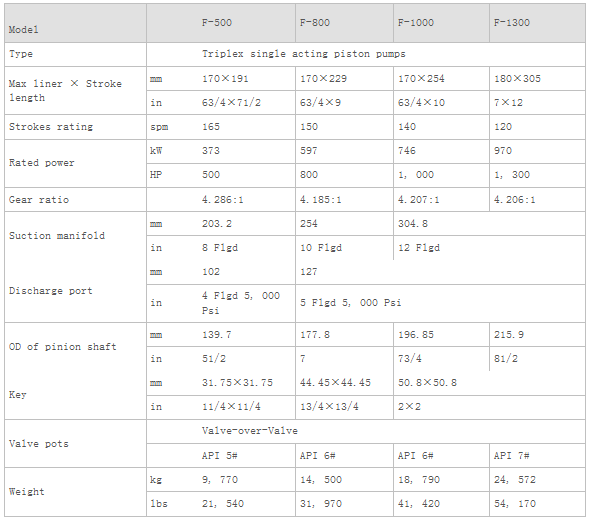 | Model | | F-500 | F-800 | F-1000 | F-1300 |
|---|---|---|---|---|---|
| Type | | Triplex single acting piston pumps | | | |
| Max liner × Stroke length | mm | 170×191 | 170×229 | 170×254 | 180×305 |
| | in | 63/4×71/2 | 63/4×9 | 63/4×10 | 7×12 |
| Strokes rating | spm | 165 | 150 | 140 | 120 |
| Rated power | kW | 373 | 597 | 746 | 970 |
| | HP | 500 | 800 | 1, 000 | 1, 300 |
| Gear ratio | | 4.286:1 | 4.185:1 | 4.207:1 | 4.206:1 |
| Suction manifold | mm | 203.2 | 254 | 304.8 | |
| | in | 8 Flgd | 10 Flgd | 12 Flgd | |
| Discharge port | mm | 102 | 127 | | |
| | in | 4 Flgd 5, 000 Psi | 5 Flgd 5, 000 Psi | | |
| OD of pinion shaft | mm | 139.7 | 177.8 | 196.85 | 215.9 |
| | in | 51/2 | 7 | 73/4 | 81/2 |
| Key | mm | 31.75×31.75 | 44.45×44.45 | 50.8×50.8 | |
| | in | 11/4×11/4 | 13/4×13/4 | 2×2 | |
| Valve pots | | Valve-over-Valve | | | |
| | | API 5# | API 6# | API 6# | API 7# |
| Weight | kg | 9, 770 | 14, 500 | 18, 790 | 24, 572 |
| | lbs | 21, 540 | 31, 970 | 41, 420 | 54, 170 |